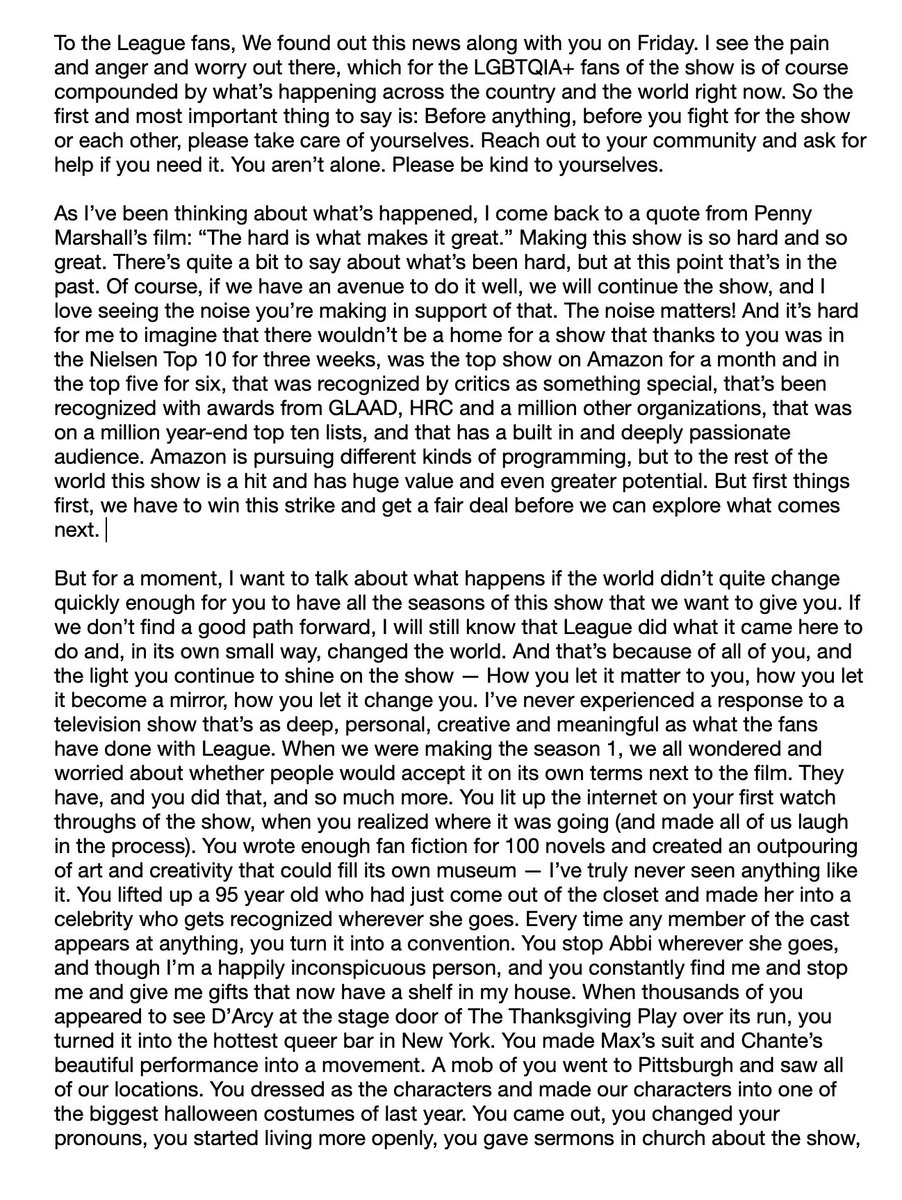 To the League fans, We found out this news along with you on Friday. I see the pain and anger and worry out there, which for the LGBTQIA+ fans of the show is of course compounded by what's happening across the country and the world right now. So the first and most important thing to say is: Before anything, before you fight for the show or each other, please take care of yourselves. Reach out to your community and ask for help if you need it. You aren't alone. Please be kind to yourselves.

As I've been thinking about what's happened, I come back to a quote from Penny Marshall's film: "The hard is what makes it great." Making this show is so hard and so great. There's quite a bit to say about what's been hard, but at this point that's in the past. Of course, if we have an avenue to do it well, we will continue the show, and I love seeing the noise you're making in support of that. The noise matters! And it's hard for me to imagine that there wouldn't be a home for a show that thanks to you was in the Nielsen Top 10 for three weeks, was the top show on Amazon for a month and in the top five for six, that was recognized by critics as something special, that's been recognized with awards from GLAAD, HRC and a million other organizations, that was on a million year-end top ten lists, and that has a built in and deeply passionate audience. Amazon is pursuing different kinds of programming, but to the rest of the world this show is a hit and has huge value and even greater potential. But first things first, we have to win this strike and get a fair deal before we can explore what comes next.

But for a moment, I want to talk about what happens if the world didn't quite change quickly enough for you to have all the seasons of this show that we want to give you. If we don't find a good path forward, I will still know that League did what it came here to do and, in its own small way, changed the world. And that's because of all of you, and the light you continue to shine on the show — How you let it matter to you, how you let it become a mirror, how you let it change you. I've never experienced a response to a television show that's as deep, personal, creative and meaningful as what the fans have done with League. When we were making the season 1, we all wondered and worried about whether people would accept it on its own terms next to the film. They have, and you did that, and so much more. You lit up the internet on your first watch throughs of the show, when you realized where it was going (and made all of us laugh in the process). You wrote enough fan fiction for 100 novels and created an outpouring of art and creativity that could fill its own museum — I've truly never seen anything like it. You lifted up a 95 year old who had just come out of the closet and made her into a celebrity who gets recognized wherever she goes. Every time any member of the cast appears at anything, you turn it into a convention. You stop Abbi wherever she goes, and though I'm a happily inconspicuous person, and you constantly find me and stop me and give me gifts that now have a shelf in my house. When thousands of you appeared to see D'Arcy at the stage door of The Thanksgiving Play over its run, you turned it into the hottest queer bar in New York. You made Max's suit and Chante's beautiful performance into a movement. A mob of you went to Pittsburgh and saw all of our locations. You dressed as the characters and made our characters into one of the biggest halloween costumes of last year. You came out, you changed your pronouns, you started living more openly, you gave sermons in church about the show,